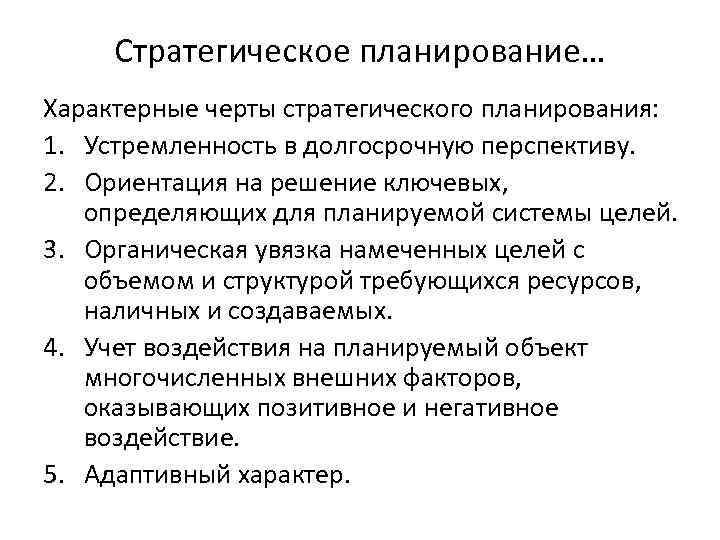 Стратегическое планирование…

Характерные черты стратегического планирования:

1. Устремленность в долгосрочную перспективу.
2. Ориентация на решение ключевых, определяющих для планируемой системы целей.
3. Органическая увязка намеченных целей с объемом и структурой требующихся ресурсов, наличных и создаваемых.
4. Учет воздействия на планируемый объект многочисленных внешних факторов, оказывающих позитивное и негативное воздействие.
5. Адаптивный характер.